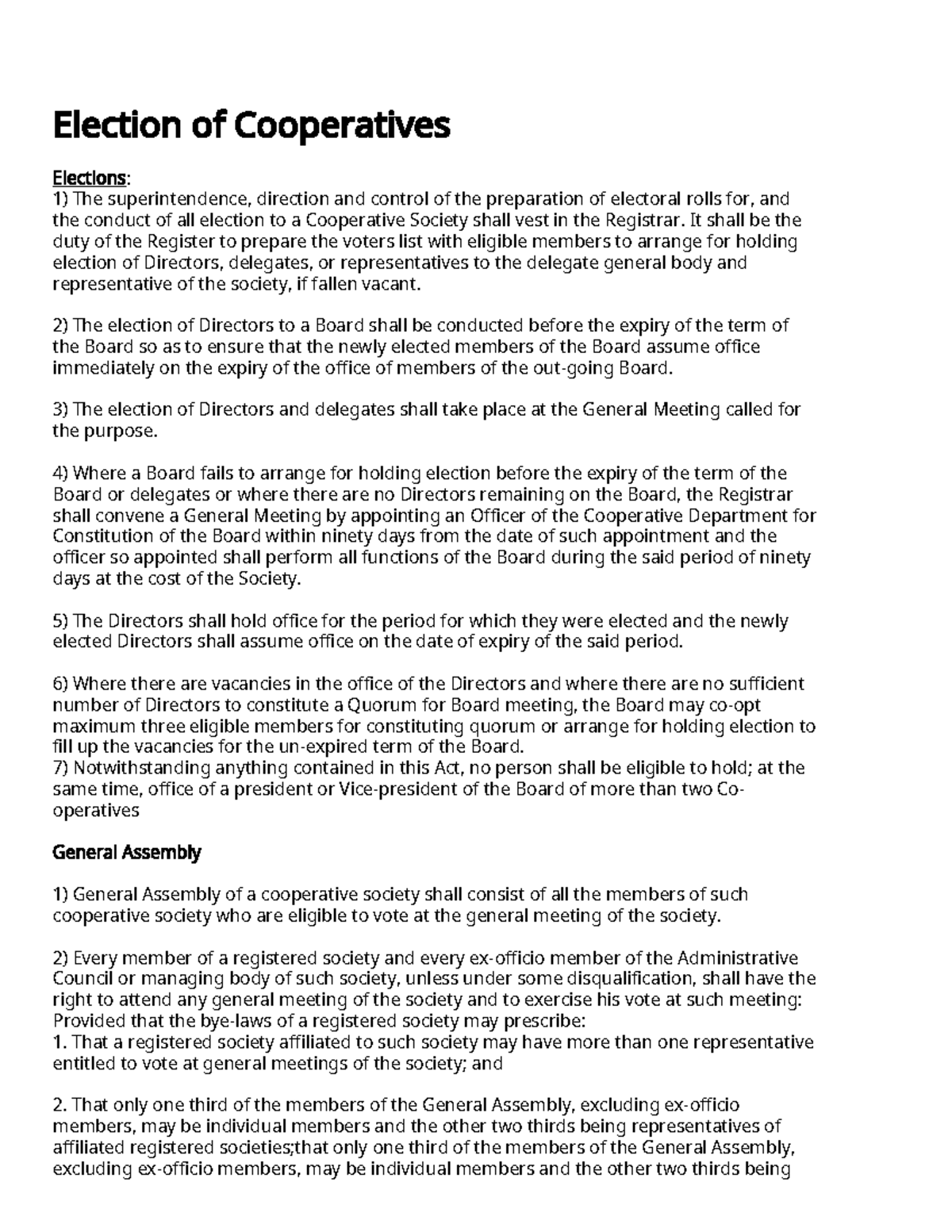 Election of Cooperatives

Elections:
1) The superintendence, direction and control of the preparation of electoral rolls for, and the conduct of all election to a Cooperative Society shall vest in the Registrar. It shall be the duty of the Register to prepare the voters list with eligible members to arrange for holding election of Directors, delegates, or representatives to the delegate general body and representative of the society, if fallen vacant.

2) The election of Directors to a Board shall be conducted before the expiry of the term of the Board so as to ensure that the newly elected members of the Board assume office immediately on the expiry of the office of members of the out-going Board.

3) The election of Directors and delegates shall take place at the General Meeting called for the purpose.

4) Where a Board fails to arrange for holding election before the expiry of the term of the Board or delegates or where there are no Directors remaining on the Board, the Registrar shall convene a General Meeting by appointing an Officer of the Cooperative Department for Constitution of the Board within ninety days from the date of such appointment and the officer so appointed shall perform all functions of the Board during the said period of ninety days at the cost of the Society.

5) The Directors shall hold office for the period for which they were elected and the newly elected Directors shall assume office on the date of expiry of the said period.

6) Where there are vacancies in the office of the Directors and where there are no sufficient number of Directors to constitute a Quorum for Board meeting, the Board may co-opt maximum three eligible members for constituting quorum or arrange for holding election to fill up the vacancies for the un-expired term of the Board.
7) Notwithstanding anything contained in this Act, no person shall be eligible to hold; at the same time, office of a president or Vice-president of the Board of more than two Co-operatives

General Assembly

1) General Assembly of a cooperative society shall consist of all the members of such cooperative society who are eligible to vote at the general meeting of the society.

2) Every member of a registered society and every ex-officio member of the Administrative Council or managing body of such society, unless under some disqualification, shall have the right to attend any general meeting of the society and to exercise his vote at such meeting: Provided that the bye-laws of a registered society may prescribe:
1. That a registered society affiliated to such society may have more than one representative entitled to vote at general meetings of the society; and

2. That only one third of the members of the General Assembly, excluding ex-officio members, may be individual members and the other two thirds being representatives of affiliated registered societies;that only one third of the members of the General Assembly, excluding ex-officio members, may be individual members and the other two thirds being